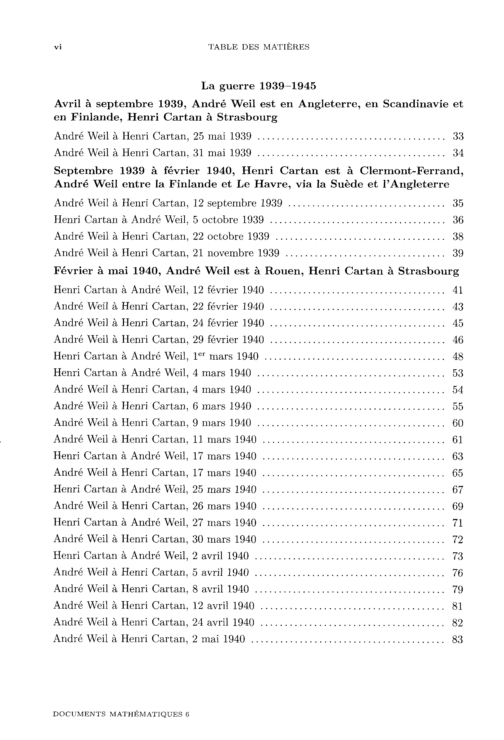 vi TABLE DES MATIÈRES

La guerre 1939–1945

Avril à septembre 1939, André Weil est en Angleterre, en Scandinavie et en Finlande, Henri Cartan à Strasbourg

André Weil à Henri Cartan, 25 mai 1939 33

André Weil à Henri Cartan, 31 mai 1939 34

Septembre 1939 à février 1940, Henri Cartan est à Clermont-Ferrand, André Weil entre la Finlande et Le Havre, via la Suède et l'Angleterre

André Weil à Henri Cartan, 12 septembre 1939 35

Henri Cartan à André Weil, 5 octobre 1939 36

André Weil à Henri Cartan, 22 octobre 1939 38

André Weil à Henri Cartan, 21 novembre 1939 39

Février à mai 1940, André Weil est à Rouen, Henri Cartan à Strasbourg

Henri Cartan à André Weil, 12 février 1940 41

André Weil à Henri Cartan, 22 février 1940 43

André Weil à Henri Cartan, 24 février 1940 45

André Weil à Henri Cartan, 29 février 1940 46

Henri Cartan à André Weil, 1$^{er}$ mars 1940 48

Henri Cartan à André Weil, 4 mars 1940 53

André Weil à Henri Cartan, 4 mars 1940 54

André Weil à Henri Cartan, 6 mars 1940 55

André Weil à Henri Cartan, 9 mars 1940 60

André Weil à Henri Cartan, 11 mars 1940 61

Henri Cartan à André Weil, 17 mars 1940 63

André Weil à Henri Cartan, 17 mars 1940 65

Henri Cartan à André Weil, 25 mars 1940 67

André Weil à Henri Cartan, 26 mars 1940 69

Henri Cartan à André Weil, 27 mars 1940 71

André Weil à Henri Cartan, 30 mars 1940 72

Henri Cartan à André Weil, 2 avril 1940 73

André Weil à Henri Cartan, 5 avril 1940 76

André Weil à Henri Cartan, 8 avril 1940 79

André Weil à Henri Cartan, 12 avril 1940 81

André Weil à Henri Cartan, 24 avril 1940 82

André Weil à Henri Cartan, 2 mai 1940 83

DOCUMENTS MATHÉMATIQUES 6